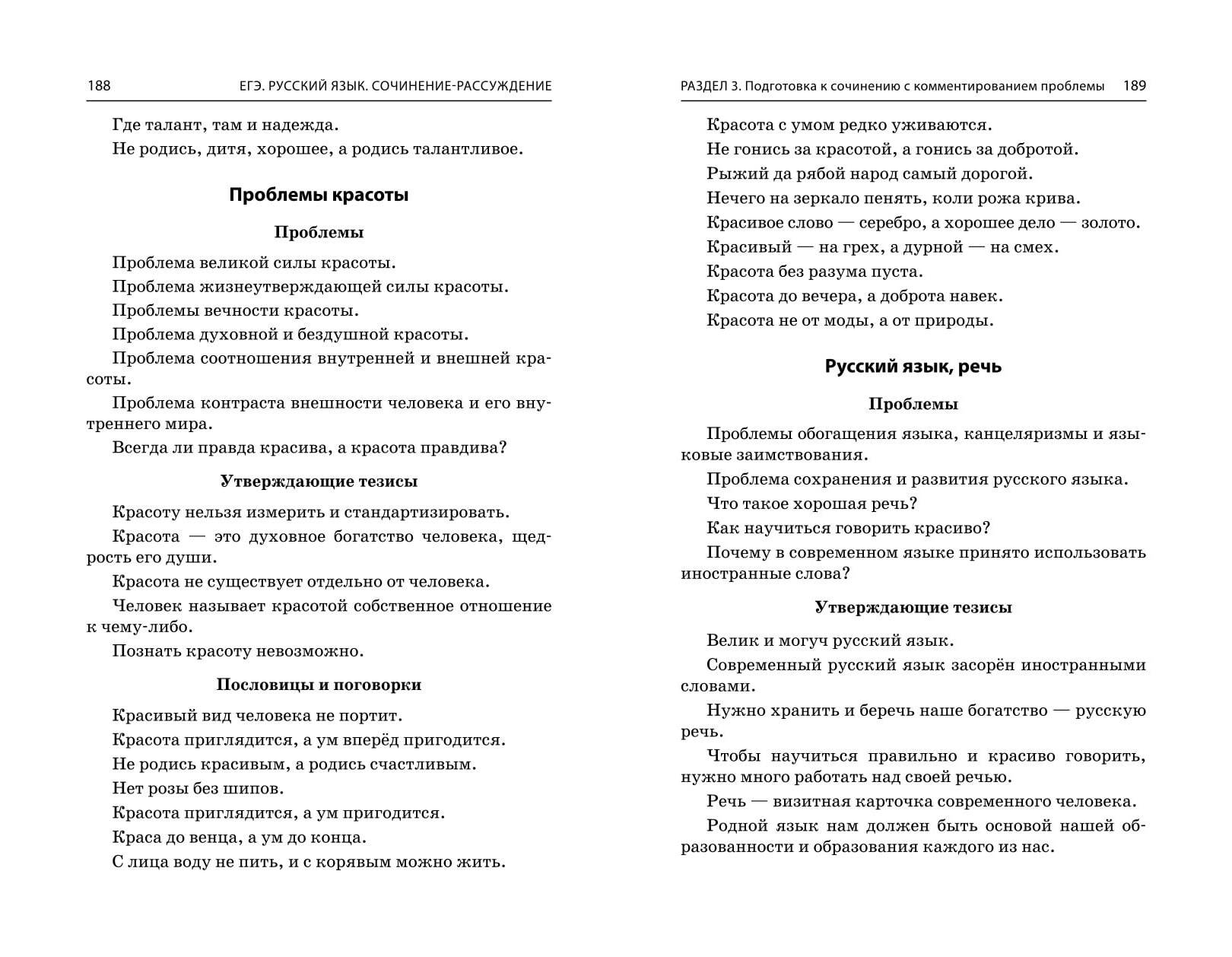 188 ЕГЭ. РУССКИЙ ЯЗЫК. СОЧИНЕНИЕ-РАССУЖДЕНИЕ

Где талант, там и надежда.

Не родись, дитя, хорошее, а родись талантливое.

Проблемы красоты

Проблемы

Проблема великой силы красоты.

Проблема жизнеутверждающей силы красоты.

Проблемы вечности красоты.

Проблема духовной и бездушной красоты.

Проблема соотношения внутренней и внешней красоты.

Проблема контраста внешности человека и его внутреннего мира.

Всегда ли правда красива, а красота правдива?

Утверждающие тезисы

Красоту нельзя измерить и стандартизировать.

Красота — это духовное богатство человека, щедрость его души.

Красота не существует отдельно от человека.

Человек называет красотой собственное отношение к чему-либо.

Познать красоту невозможно.

Пословицы и поговорки

Красивый вид человека не портит.

Красота приглядится, а ум вперёд пригодится.

Не родись красивым, а родись счастливым.

Нет розы без шипов.

Красота приглядится, а ум пригодится.

Краса до венца, а ум до конца.

С лица воду не пить, и с корявым можно жить.

РАЗДЕЛ 3. Подготовка к сочинению с комментированием проблемы 189

Красота с умом редко уживаются.

Не гонись за красотой, а гонись за добротой.

Рыжий да рябой народ самый дорогой.

Нечего на зеркало пенять, коли рожа крива.

Красивое слово — серебро, а хорошее дело — золото.

Красивый — на грех, а дурной — на смех.

Красота без разума пуста.

Красота до вечера, а доброта навек.

Красота не от моды, а от природы.

Русский язык, речь

Проблемы

Проблемы обогащения языка, канцеляризмы и языковые заимствования.

Проблема сохранения и развития русского языка.

Что такое хорошая речь?

Как научиться говорить красиво?

Почему в современном языке принято использовать иностранные слова?

Утверждающие тезисы

Велик и могуч русский язык.

Современный русский язык засорён иностранными словами.

Нужно хранить и беречь наше богатство — русскую речь.

Чтобы научиться правильно и красиво говорить, нужно много работать над своей речью.

Речь — визитная карточка современного человека.

Родной язык нам должен быть основой нашей образованности и образования каждого из нас.